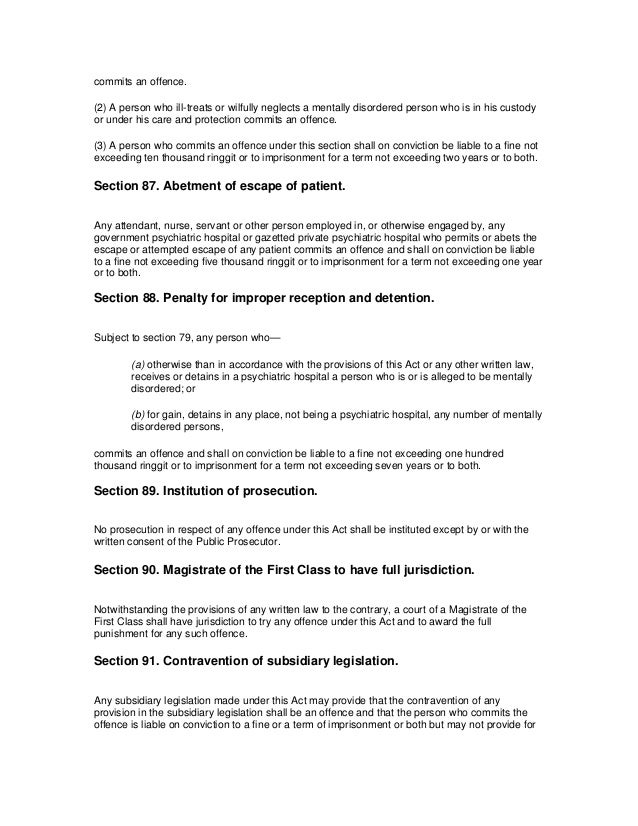 commits an offence.

(2) A person who ill-treats or wilfully neglects a mentally disordered person who is in his custody or under his care and protection commits an offence.

(3) A person who commits an offence under this section shall on conviction be liable to a fine not exceeding ten thousand ringgit or to imprisonment for a term not exceeding two years or to both.

Section 87. Abetment of escape of patient.

Any attendant, nurse, servant or other person employed in, or otherwise engaged by, any government psychiatric hospital or gazetted private psychiatric hospital who permits or abets the escape or attempted escape of any patient commits an offence and shall on conviction be liable to a fine not exceeding five thousand ringgit or to imprisonment for a term not exceeding one year or to both.

Section 88. Penalty for improper reception and detention.

Subject to section 79, any person who—

(a) otherwise than in accordance with the provisions of this Act or any other written law, receives or detains in a psychiatric hospital a person who is or is alleged to be mentally disordered; or

(b) for gain, detains in any place, not being a psychiatric hospital, any number of mentally disordered persons,

commits an offence and shall on conviction be liable to a fine not exceeding one hundred thousand ringgit or to imprisonment for a term not exceeding seven years or to both.

Section 89. Institution of prosecution.

No prosecution in respect of any offence under this Act shall be instituted except by or with the written consent of the Public Prosecutor.

Section 90. Magistrate of the First Class to have full jurisdiction.

Notwithstanding the provisions of any written law to the contrary, a court of a Magistrate of the First Class shall have jurisdiction to try any offence under this Act and to award the full punishment for any such offence.

Section 91. Contravention of subsidiary legislation.

Any subsidiary legislation made under this Act may provide that the contravention of any provision in the subsidiary legislation shall be an offence and that the person who commits the offence is liable on conviction to a fine or a term of imprisonment or both but may not provide for